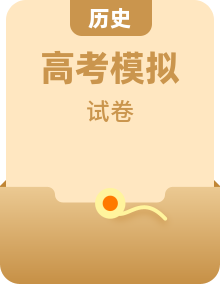 历史

高考模拟

试卷